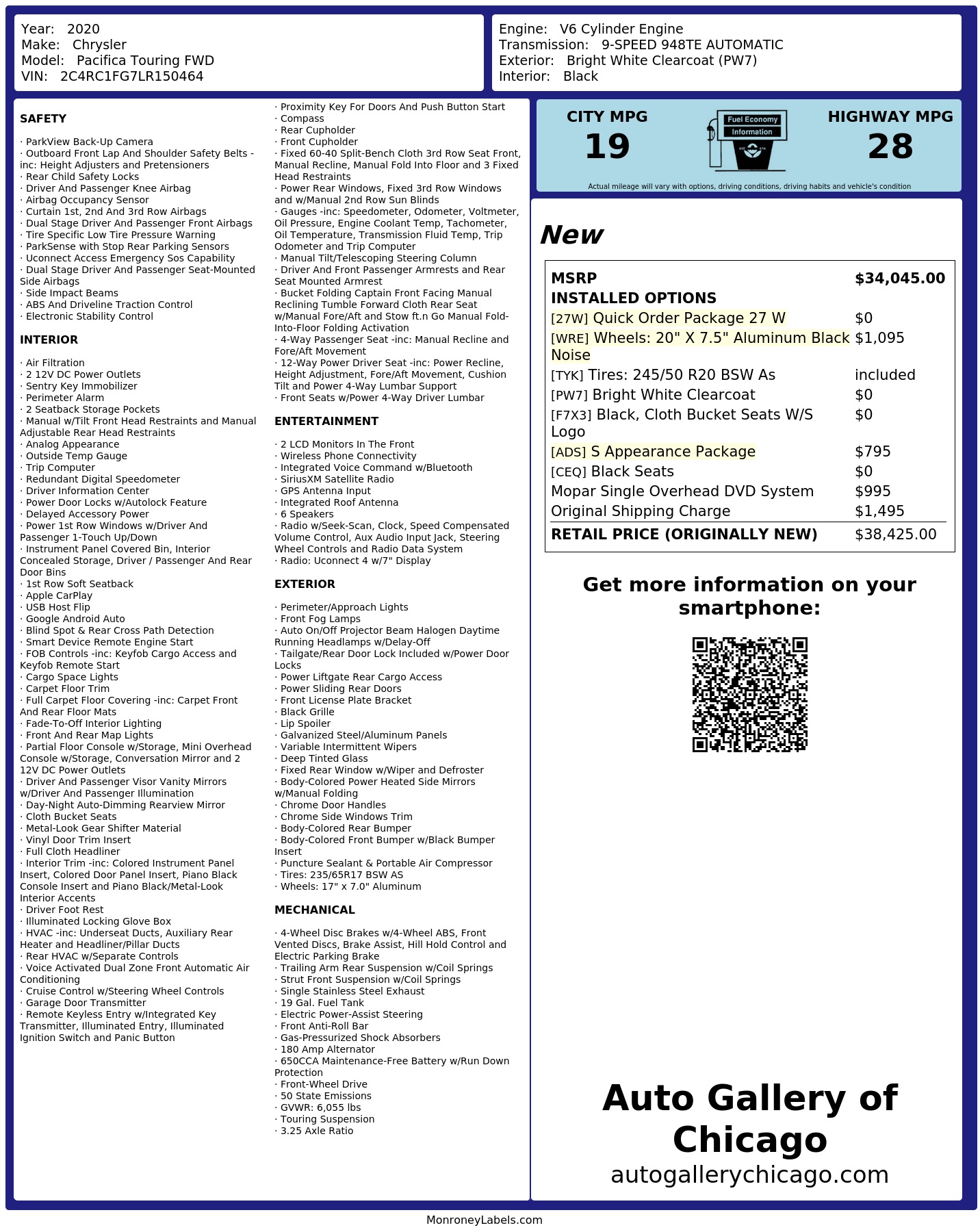 Year: 2020
Make: Chrysler
Model: Pacifica Touring FWD
VIN: 2C4RC1FG7LR150464

Engine: V6 Cylinder Engine
Transmission: 9-SPEED 948TE AUTOMATIC
Exterior: Bright White Clearcoat (PW7)
Interior: Black

SAFETY

· ParkView Back-Up Camera
· Outboard Front Lap And Shoulder Safety Belts -inc: Height Adjusters and Pretensioners
· Rear Child Safety Locks
· Driver And Passenger Knee Airbag
· Airbag Occupancy Sensor
· Curtain 1st, 2nd And 3rd Row Airbags
· Dual Stage Driver And Passenger Front Airbags
· Tire Specific Low Tire Pressure Warning
· ParkSense with Stop Rear Parking Sensors
· Uconnect Access Emergency Sos Capability
· Dual Stage Driver And Passenger Seat-Mounted Side Airbags
· Side Impact Beams
· ABS And Driveline Traction Control
· Electronic Stability Control

INTERIOR

· Air Filtration
· 2 12V DC Power Outlets
· Sentry Key Immobilizer
· Perimeter Alarm
· 2 Seatback Storage Pockets
· Manual w/Tilt Front Head Restraints and Manual Adjustable Rear Head Restraints
· Analog Appearance
· Outside Temp Gauge
· Trip Computer
· Redundant Digital Speedometer
· Driver Information Center
· Power Door Locks w/Autolock Feature
· Delayed Accessory Power
· Power 1st Row Windows w/Driver And Passenger 1-Touch Up/Down
· Instrument Panel Covered Bin, Interior Concealed Storage, Driver / Passenger And Rear Door Bins
· 1st Row Soft Seatback
· Apple CarPlay
· USB Host Flip
· Google Android Auto
· Blind Spot & Rear Cross Path Detection
· Smart Device Remote Engine Start
· FOB Controls -inc: Keyfob Cargo Access and Keyfob Remote Start
· Cargo Space Lights
· Carpet Floor Trim
· Full Carpet Floor Covering -inc: Carpet Front And Rear Floor Mats
· Fade-To-Off Interior Lighting
· Front And Rear Map Lights
· Partial Floor Console w/Storage, Mini Overhead Console w/Storage, Conversation Mirror and 2 12V DC Power Outlets
· Driver And Passenger Visor Vanity Mirrors w/Driver And Passenger Illumination
· Day-Night Auto-Dimming Rearview Mirror
· Cloth Bucket Seats
· Metal-Look Gear Shifter Material
· Vinyl Door Trim Insert
· Full Cloth Headliner
· Interior Trim -inc: Colored Instrument Panel Insert, Colored Door Panel Insert, Piano Black Console Insert and Piano Black/Metal-Look Interior Accents
· Driver Foot Rest
· Illuminated Locking Glove Box
· HVAC -inc: Underseat Ducts, Auxiliary Rear Heater and Headliner/Pillar Ducts
· Rear HVAC w/Separate Controls
· Voice Activated Dual Zone Front Automatic Air Conditioning
· Cruise Control w/Steering Wheel Controls
· Garage Door Transmitter
· Remote Keyless Entry w/Integrated Key Transmitter, Illuminated Entry, Illuminated Ignition Switch and Panic Button
· Proximity Key For Doors And Push Button Start
· Compass
· Rear Cupholder
· Front Cupholder
· Fixed 60-40 Split-Bench Cloth 3rd Row Seat Front, Manual Recline, Manual Fold Into Floor and 3 Fixed Head Restraints
· Power Rear Windows, Fixed 3rd Row Windows and w/Manual 2nd Row Sun Blinds
· Gauges -inc: Speedometer, Odometer, Voltmeter, Oil Pressure, Engine Coolant Temp, Tachometer, Oil Temperature, Transmission Fluid Temp, Trip Odometer and Trip Computer
· Manual Tilt/Telescoping Steering Column
· Driver And Front Passenger Armrests and Rear Seat Mounted Armrest
· Bucket Folding Captain Front Facing Manual Reclining Tumble Forward Cloth Rear Seat w/Manual Fore/Aft and Stow ft.n Go Manual Fold-Into-Floor Folding Activation
· 4-Way Passenger Seat -inc: Manual Recline and Fore/Aft Movement
· 12-Way Power Driver Seat -inc: Power Recline, Height Adjustment, Fore/Aft Movement, Cushion Tilt and Power 4-Way Lumbar Support
· Front Seats w/Power 4-Way Driver Lumbar

ENTERTAINMENT

· 2 LCD Monitors In The Front
· Wireless Phone Connectivity
· Integrated Voice Command w/Bluetooth
· SiriusXM Satellite Radio
· GPS Antenna Input
· Integrated Roof Antenna
· 6 Speakers
· Radio w/Seek-Scan, Clock, Speed Compensated Volume Control, Aux Audio Input Jack, Steering Wheel Controls and Radio Data System
· Radio: Uconnect 4 w/7" Display

EXTERIOR

· Perimeter/Approach Lights
· Front Fog Lamps
· Auto On/Off Projector Beam Halogen Daytime Running Headlamps w/Delay-Off
· Tailgate/Rear Door Lock Included w/Power Door Locks
· Power Liftgate Rear Cargo Access
· Power Sliding Rear Doors
· Front License Plate Bracket
· Black Grille
· Lip Spoiler
· Galvanized Steel/Aluminum Panels
· Variable Intermittent Wipers
· Deep Tinted Glass
· Fixed Rear Window w/Wiper and Defroster
· Body-Colored Power Heated Side Mirrors w/Manual Folding
· Chrome Door Handles
· Chrome Side Windows Trim
· Body-Colored Rear Bumper
· Body-Colored Front Bumper w/Black Bumper Insert
· Puncture Sealant & Portable Air Compressor
· Tires: 235/65R17 BSW AS
· Wheels: 17" x 7.0" Aluminum

MECHANICAL

· 4-Wheel Disc Brakes w/4-Wheel ABS, Front Vented Discs, Brake Assist, Hill Hold Control and Electric Parking Brake
· Trailing Arm Rear Suspension w/Coil Springs
· Strut Front Suspension w/Coil Springs
· Single Stainless Steel Exhaust
· 19 Gal. Fuel Tank
· Electric Power-Assist Steering
· Front Anti-Roll Bar
· Gas-Pressurized Shock Absorbers
· 180 Amp Alternator
· 650CCA Maintenance-Free Battery w/Run Down Protection
· Front-Wheel Drive
· 50 State Emissions
· GVWR: 6,055 lbs
· Touring Suspension
· 3.25 Axle Ratio

CITY MPG
19
Fuel Economy
Information
HIGHWAY MPG
28
Actual mileage will vary with options, driving conditions, driving habits and vehicle's condition

New

| MSRP | $34,045.00 |
|---|---|
| INSTALLED OPTIONS | |
| [27W] Quick Order Package 27 W | $0 |
| [WRE] Wheels: 20" X 7.5" Aluminum Black Noise | $1,095 |
| [TYK] Tires: 245/50 R20 BSW As | included |
| [PW7] Bright White Clearcoat | $0 |
| [F7X3] Black, Cloth Bucket Seats W/S Logo | $0 |
| [ADS] S Appearance Package | $795 |
| [CEQ] Black Seats | $0 |
| Mopar Single Overhead DVD System | $995 |
| Original Shipping Charge | $1,495 |
| RETAIL PRICE (ORIGINALLY NEW) | $38,425.00 |

Get more information on your smartphone:

Auto Gallery of Chicago
autogallerychicago.com

MonroneyLabels.com